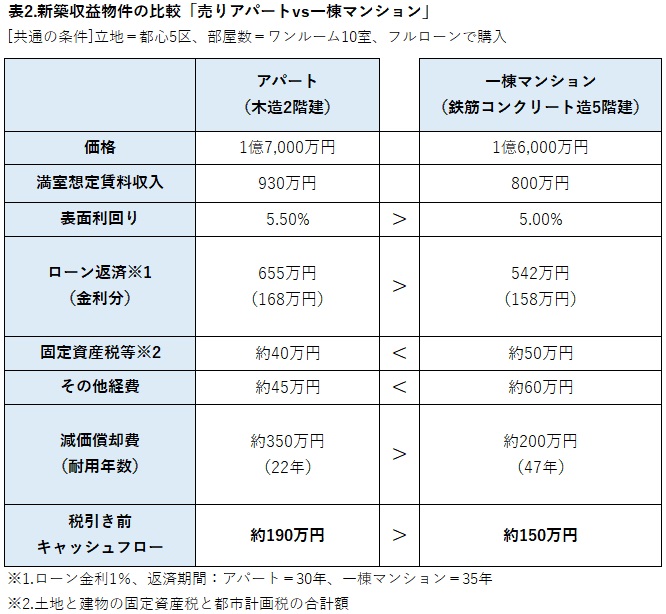 表2.新築収益物件の比較「売りアパートvs一棟マンション」
[共通の条件]立地＝都心5区、部屋数＝ワンルーム10室、フルローンで購入

| | アパート（木造2階建） | | 一棟マンション（鉄筋コンクリート造5階建） |
|---|---|---|---|
| 価格 | 1億7,000万円 | | 1億6,000万円 |
| 満室想定賃料収入 | 930万円 | | 800万円 |
| 表面利回り | 5.50% | ＞ | 5.00% |
| ローン返済※1（金利分） | 655万円（168万円） | ＞ | 542万円（158万円） |
| 固定資産税等※2 | 約40万円 | ＜ | 約50万円 |
| その他経費 | 約45万円 | ＜ | 約60万円 |
| 減価償却費（耐用年数） | 約350万円（22年） | ＞ | 約200万円（47年） |
| 税引き前キャッシュフロー | 約190万円 | ＞ | 約150万円 |

※1.ローン金利1%、返済期間：アパート＝30年、一棟マンション＝35年
※2.土地と建物の固定資産税と都市計画税の合計額